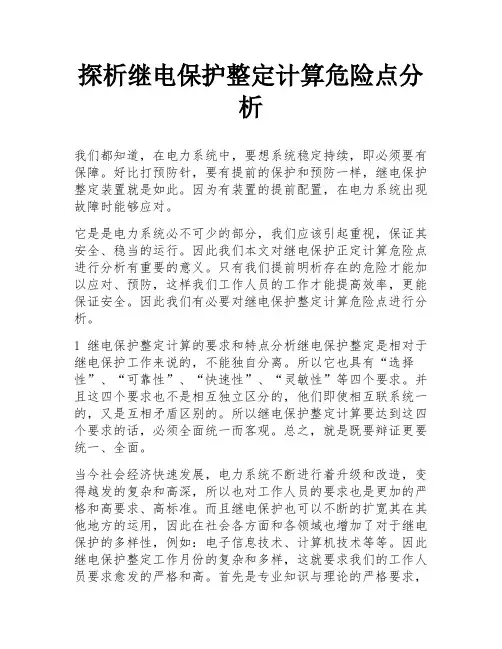 探析继电保护整定计算危险点分析

我们都知道，在电力系统中，要想系统稳定持续，即必须要有保障。好比打预防针，要有提前的保护和预防一样，继电保护整定装置就是如此。因为有装置的提前配置，在电力系统出现故障时能够应对。

它是是电力系统必不可少的部分，我们应该引起重视，保证其安全、稳当的运行。因此我们本文对继电保护正定计算危险点进行分析有重要的意义。只有我们提前明析存在的危险才能加以应对、预防，这样我们工作人员的工作才能提高效率，更能保证安全。因此我们有必要对继电保护整定计算危险点进行分析。

1 继电保护整定计算的要求和特点分析继电保护整定是相对于继电保护工作来说的，不能独自分离。所以它也具有“选择性”、“可靠性”、“快速性”、“灵敏性”等四个要求。并且这四个要求也不是相互独立区分的，他们即使相互联系统一的，又是互相矛盾区别的。所以继电保护整定计算要达到这四个要求的话，必须全面统一而客观。总之，就是既要辩证更要统一、全面。

当今社会经济快速发展，电力系统不断进行着升级和改造，变得越发的复杂和高深，所以也对工作人员的要求也是更加的严格和高要求、高标准。而且继电保护也可以不断的扩宽其在其他地方的运用，因此在社会各方面和各领域也增加了对于继电保护的多样性，例如：电子信息技术、计算机技术等等。因此继电保护整定工作月份的复杂和多样，这就要求我们的工作人员要求愈发的严格和高。首先是专业知识与理论的严格要求，